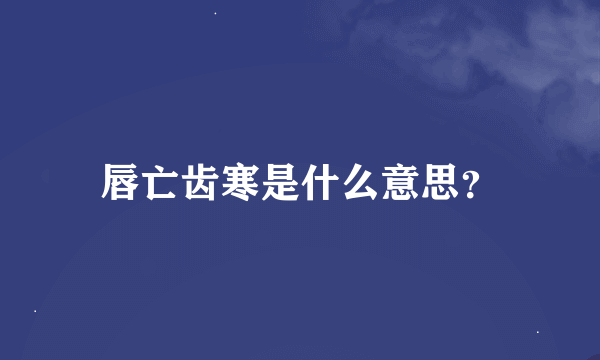 唇亡齿寒是什么意思?